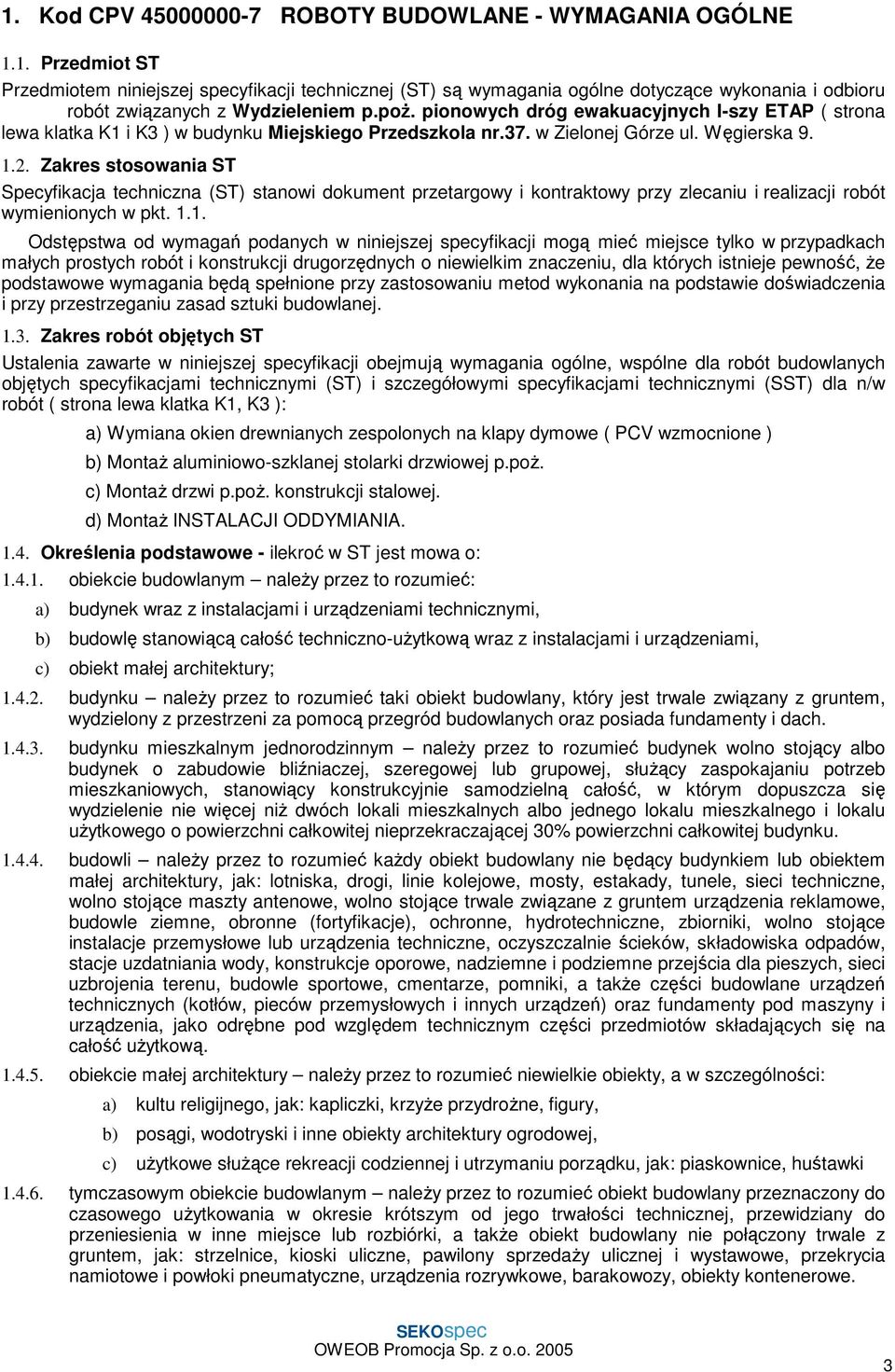 1. Kod CPV 45000000-7 ROBOTY BUDOWLANE - WYMAGANIA OGÓLNE

1.1. Przedmiot ST

Przedmiotem niniejszej specyfikacji technicznej (ST) są wymagania ogólne dotyczące wykonania i odbioru robót związanych z Wydzieleniem p.poż. pionowych dróg ewakuacyjnych I-szy ETAP ( strona lewa klatka K1 i K3 ) w budynku Miejskiego Przedszkola nr.37. w Zielonej Górze ul. Węgierska 9.

1.2. Zakres stosowania ST

Specyfikacja techniczna (ST) stanowi dokument przetargowy i kontraktowy przy zlecaniu i realizacji robót wymienionych w pkt. 1.1.

Odstępstwa od wymagań podanych w niniejszej specyfikacji mogą mieć miejsce tylko w przypadkach małych prostych robót i konstrukcji drugorzędnych o niewielkim znaczeniu, dla których istnieje pewność, że podstawowe wymagania będą spełnione przy zastosowaniu metod wykonania na podstawie doświadczenia i przy przestrzeganiu zasad sztuki budowlanej.

1.3. Zakres robót objętych ST

Ustalenia zawarte w niniejszej specyfikacji obejmują wymagania ogólne, wspólne dla robót budowlanych objętych specyfikacjami technicznymi (ST) i szczegółowymi specyfikacjami technicznymi (SST) dla n/w robót ( strona lewa klatka K1, K3 ):

a) Wymiana okien drewnianych zespolonych na klapy dymowe ( PCV wzmocnione )

b) Montaż aluminiowo-szklanej stolarki drzwiowej p.poż.

c) Montaż drzwi p.poż. konstrukcji stalowej.

d) Montaż INSTALACJI ODDYMIANIA.

1.4. Określenia podstawowe - ilekroć w ST jest mowa o:

1.4.1. obiekcie budowlanym – należy przez to rozumieć:

a) budynek wraz z instalacjami i urządzeniami technicznymi,

b) budowlę stanowiącą całość techniczno-użytkową wraz z instalacjami i urządzeniami,

c) obiekt małej architektury;

1.4.2. budynku – należy przez to rozumieć taki obiekt budowlany, który jest trwale związany z gruntem, wydzielony z przestrzeni za pomocą przegród budowlanych oraz posiada fundamenty i dach.

1.4.3. budynku mieszkalnym jednorodzinnym – należy przez to rozumieć budynek wolno stojący albo budynek o zabudowie bliźniaczej, szeregowej lub grupowej, służący zaspokajaniu potrzeb mieszkaniowych, stanowiący konstrukcyjnie samodzielną całość, w którym dopuszcza się wydzielenie nie więcej niż dwóch lokali mieszkalnych albo jednego lokalu mieszkalnego i lokalu użytkowego o powierzchni całkowitej nieprzekraczającej 30% powierzchni całkowitej budynku.

1.4.4. budowli – należy przez to rozumieć każdy obiekt budowlany nie będący budynkiem lub obiektem małej architektury, jak: lotniska, drogi, linie kolejowe, mosty, estakady, tunele, sieci techniczne, wolno stojące maszty antenowe, wolno stojące trwale związane z gruntem urządzenia reklamowe, budowle ziemne, obronne (fortyfikacje), ochronne, hydrotechniczne, zbiorniki, wolno stojące instalacje przemysłowe lub urządzenia techniczne, oczyszczalnie ścieków, składowiska odpadów, stacje uzdatniania wody, konstrukcje oporowe, nadziemne i podziemne przejścia dla pieszych, sieci uzbrojenia terenu, budowle sportowe, cmentarze, pomniki, a także części budowlane urządzeń technicznych (kotłów, pieców przemysłowych i innych urządzeń) oraz fundamenty pod maszyny i urządzenia, jako odrębne pod względem technicznym części przedmiotów składających się na całość użytkową.

1.4.5. obiekcie małej architektury – należy przez to rozumieć niewielkie obiekty, a w szczególności:

a) kultu religijnego, jak: kapliczki, krzyże przydrożne, figury,

b) posągi, wodotryski i inne obiekty architektury ogrodowej,

c) użytkowe służące rekreacji codziennej i utrzymaniu porządku, jak: piaskownice, huśtawki

1.4.6. tymczasowym obiekcie budowlanym – należy przez to rozumieć obiekt budowlany przeznaczony do czasowego użytkowania w okresie krótszym od jego trwałości technicznej, przewidziany do przeniesienia w inne miejsce lub rozbiórki, a także obiekt budowlany nie połączony trwale z gruntem, jak: strzelnice, kioski uliczne, pawilony sprzedaży ulicznej i wystawowe, przekrycia namiotowe i powłoki pneumatyczne, urządzenia rozrywkowe, barakowozy, obiekty kontenerowe.

SEKOspec
OWEOB Promocja Sp. z o.o. 2005

3